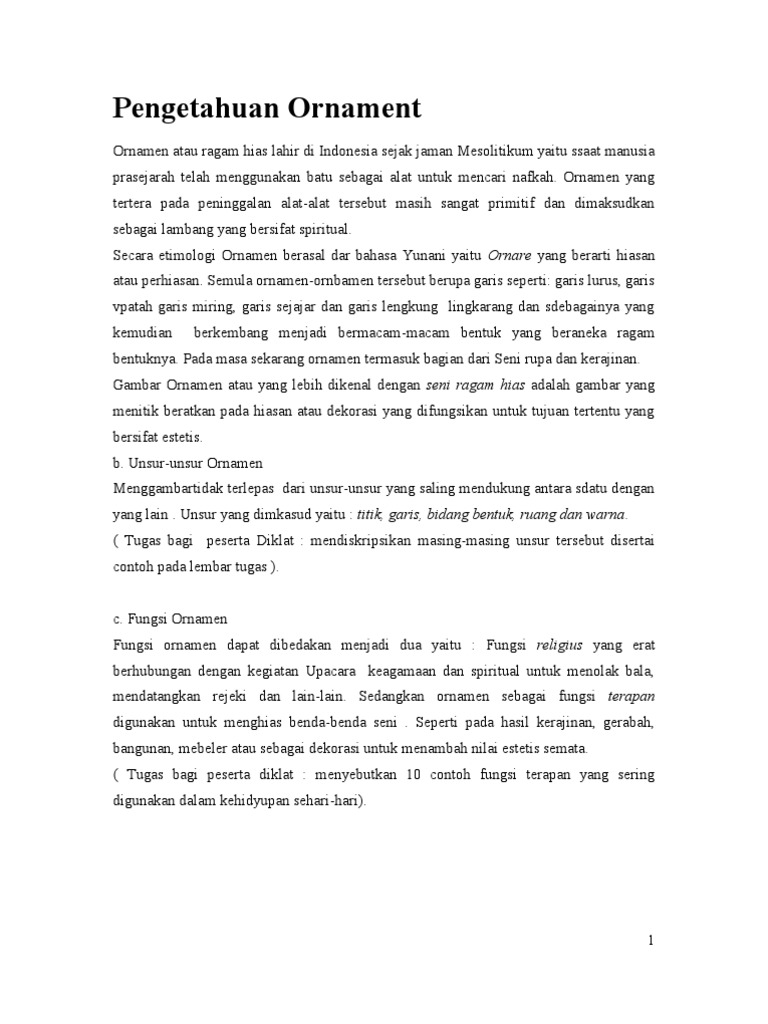 Pengetahuan Ornament

Ornamen atau ragam hias lahir di Indonesia sejak jaman Mesolitikum yaitu ssaat manusia prasejarah telah menggunakan batu sebagai alat untuk mencari nafkah. Ornamen yang tertera pada peninggalan alat-alat tersebut masih sangat primitif dan dimaksudkan sebagai lambang yang bersifat spiritual.
Secara etimologi Ornamen berasal dar bahasa Yunani yaitu Ornare yang berarti hiasan atau perhiasan. Semula ornamen-ornbamen tersebut berupa garis seperti: garis lurus, garis vpatah garis miring, garis sejajar dan garis lengkung lingkarang dan sdebagainya yang kemudian berkembang menjadi bermacam-macam bentuk yang beraneka ragam bentuknya. Pada masa sekarang ornamen termasuk bagian dari Seni rupa dan kerajinan.
Gambar Ornamen atau yang lebih dikenal dengan seni ragam hias adalah gambar yang menitik beratkan pada hiasan atau dekorasi yang difungsikan untuk tujuan tertentu yang bersifat estetis.
b. Unsur-unsur Ornamen
Menggambartidak terlepas dari unsur-unsur yang saling mendukung antara sdatu dengan yang lain . Unsur yang dimkasud yaitu : titik, garis, bidang bentuk, ruang dan warna.
( Tugas bagi peserta Diklat : mendiskripsikan masing-masing unsur tersebut disertai contoh pada lembar tugas ).

c. Fungsi Ornamen
Fungsi ornamen dapat dibedakan menjadi dua yaitu : Fungsi religius yang erat berhubungan dengan kegiatan Upacara keagamaan dan spiritual untuk menolak bala, mendatangkan rejeki dan lain-lain. Sedangkan ornamen sebagai fungsi terapan digunakan untuk menghias benda-benda seni . Seperti pada hasil kerajinan, gerabah, bangunan, mebeler atau sebagai dekorasi untuk menambah nilai estetis semata.
( Tugas bagi peserta diklat : menyebutkan 10 contoh fungsi terapan yang sering digunakan dalam kehidyupan sehari-hari).

1